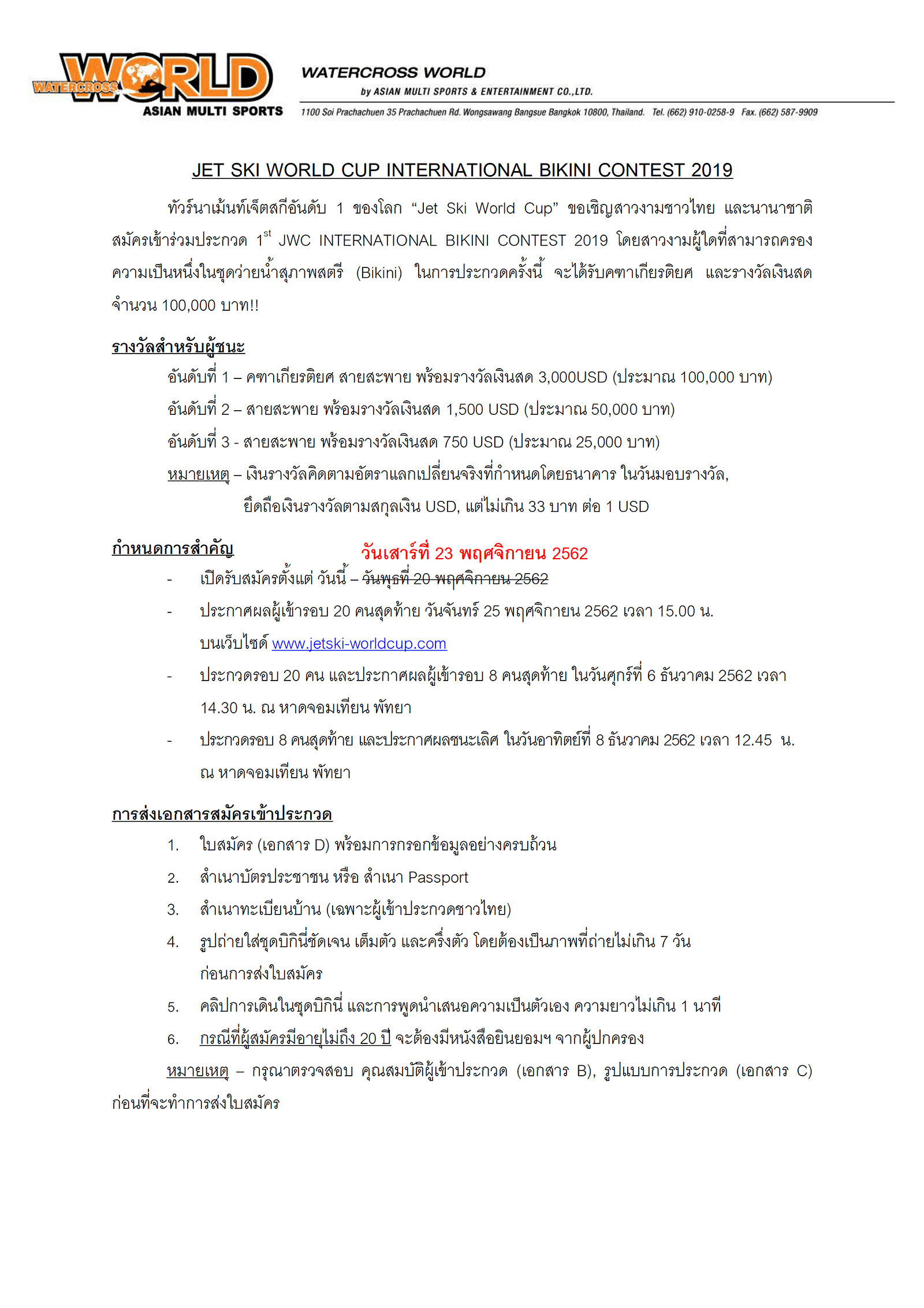 WATERCROSS WORLD
ASIAN MULTI SPORTS

WATERCROSS WORLD
by ASIAN MULTI SPORTS & ENTERTAINMENT CO.,LTD.
1100 Soi Prachachuen 35 Prachachuen Rd. Wongsawang Bangsue Bangkok 10800, Thailand. Tel. (662) 910-0258-9 Fax. (662) 587-9909

JET SKI WORLD CUP INTERNATIONAL BIKINI CONTEST 2019

ทัวร์นาเม้นท์เจ็ตสกีอันดับ 1 ของโลก “Jet Ski World Cup” ขอเชิญสาวงามชาวไทย และนานาชาติ สมัครเข้าร่วมประกวด 1$^{st}$ JWC INTERNATIONAL BIKINI CONTEST 2019 โดยสาวงามผู้ใดที่สามารถครองความเป็นหนึ่งในชุดว่ายน้ำสุภาพสตรี (Bikini) ในการประกวดครั้งนี้ จะได้รับคฑาเกียรติยศ และรางวัลเงินสด จำนวน 100,000 บาท!!

รางวัลสำหรับผู้ชนะ
อันดับที่ 1 – คฑาเกียรติยศ สายสะพาย พร้อมรางวัลเงินสด 3,000USD (ประมาณ 100,000 บาท)
อันดับที่ 2 – สายสะพาย พร้อมรางวัลเงินสด 1,500 USD (ประมาณ 50,000 บาท)
อันดับที่ 3 - สายสะพาย พร้อมรางวัลเงินสด 750 USD (ประมาณ 25,000 บาท)
หมายเหตุ – เงินรางวัลคิดตามอัตราแลกเปลี่ยนจริงที่กำหนดโดยธนาคาร ในวันมอบรางวัล, ยึดถือเงินรางวัลตามสกุลเงิน USD, แต่ไม่เกิน 33 บาท ต่อ 1 USD

กำหนดการสำคัญ
วันเสาร์ที่ 23 พฤศจิกายน 2562
- เปิดรับสมัครตั้งแต่ วันนี้ – วันพุธที่ 20 พฤศจิกายน 2562
- ประกาศผลผู้เข้ารอบ 20 คนสุดท้าย วันจันทร์ 25 พฤศจิกายน 2562 เวลา 15.00 น. บนเว็บไซต์ www.jetski-worldcup.com
- ประกวดรอบ 20 คน และประกาศผลผู้เข้ารอบ 8 คนสุดท้าย ในวันศุกร์ที่ 6 ธันวาคม 2562 เวลา 14.30 น. ณ หาดจอมเทียน พัทยา
- ประกวดรอบ 8 คนสุดท้าย และประกาศผลชนะเลิศ ในวันอาทิตย์ที่ 8 ธันวาคม 2562 เวลา 12.45 น. ณ หาดจอมเทียน พัทยา

การส่งเอกสารสมัครเข้าประกวด
1. ใบสมัคร (เอกสาร D) พร้อมการกรอกข้อมูลอย่างครบถ้วน
2. สำเนาบัตรประชาชน หรือ สำเนา Passport
3. สำเนาทะเบียนบ้าน (เฉพาะผู้เข้าประกวดชาวไทย)
4. รูปถ่ายใส่ชุดบิกินี่ชัดเจน เต็มตัว และครึ่งตัว โดยต้องเป็นภาพที่ถ่ายไม่เกิน 7 วัน ก่อนการส่งใบสมัคร
5. คลิปการเดินในชุดบิกินี่ และการพูดนำเสนอความเป็นตัวเอง ความยาวไม่เกิน 1 นาที
6. กรณีที่ผู้สมัครมีอายุไม่ถึง 20 ปี จะต้องมีหนังสือยินยอมฯ จากผู้ปกครอง
หมายเหตุ – กรุณาตรวจสอบ คุณสมบัติผู้เข้าประกวด (เอกสาร B), รูปแบบการประกวด (เอกสาร C) ก่อนที่จะทำการส่งใบสมัคร